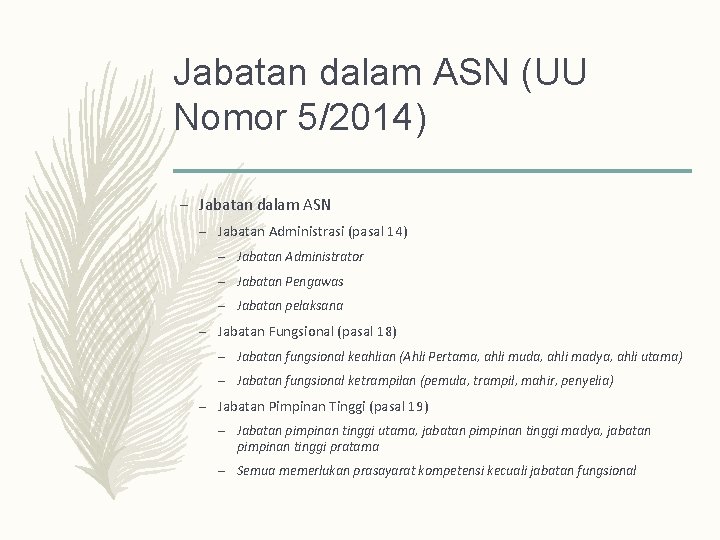 Jabatan dalam ASN (UU Nomor 5/2014)

– Jabatan dalam ASN

– Jabatan Administrasi (pasal 14)

– Jabatan Administrator

– Jabatan Pengawas

– Jabatan pelaksana

– Jabatan Fungsional (pasal 18)

– Jabatan fungsional keahlian (Ahli Pertama, ahli muda, ahli madya, ahli utama)

– Jabatan fungsional ketrampilan (pemula, trampil, mahir, penyelia)

– Jabatan Pimpinan Tinggi (pasal 19)

– Jabatan pimpinan tinggi utama, jabatan pimpinan tinggi madya, jabatan pimpinan tinggi pratama

– Semua memerlukan prasayarat kompetensi kecuali jabatan fungsional